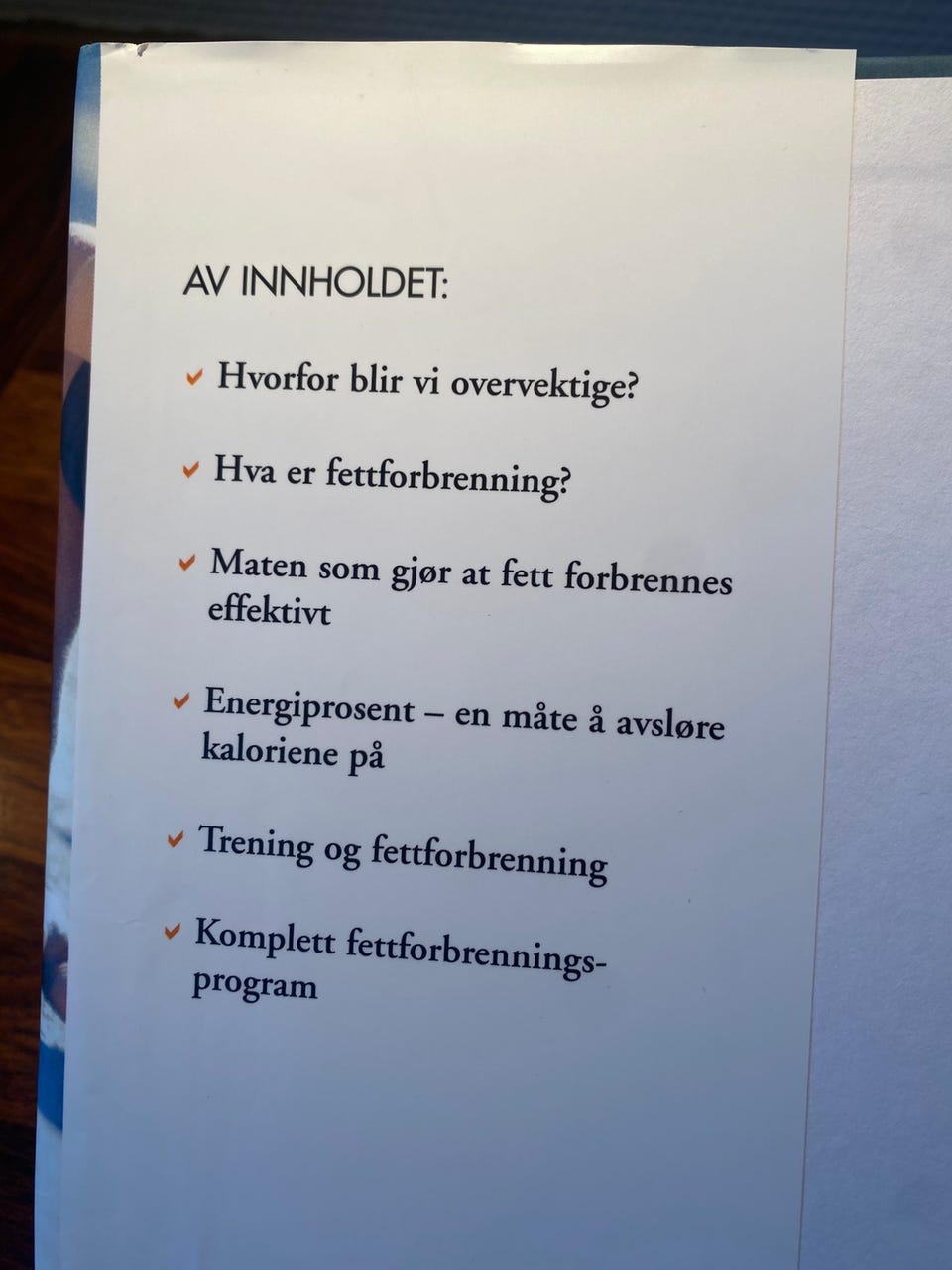 AV INNHOLDET:

✓ Hvorfor blir vi overvektige?

✓ Hva er fettforbrenning?

✓ Maten som gjør at fett forbrennes effektivt

✓ Energiprosent – en måte å avsløre kaloriene på

✓ Trening og fettforbrenning

✓ Komplett fettforbrenningsprogram